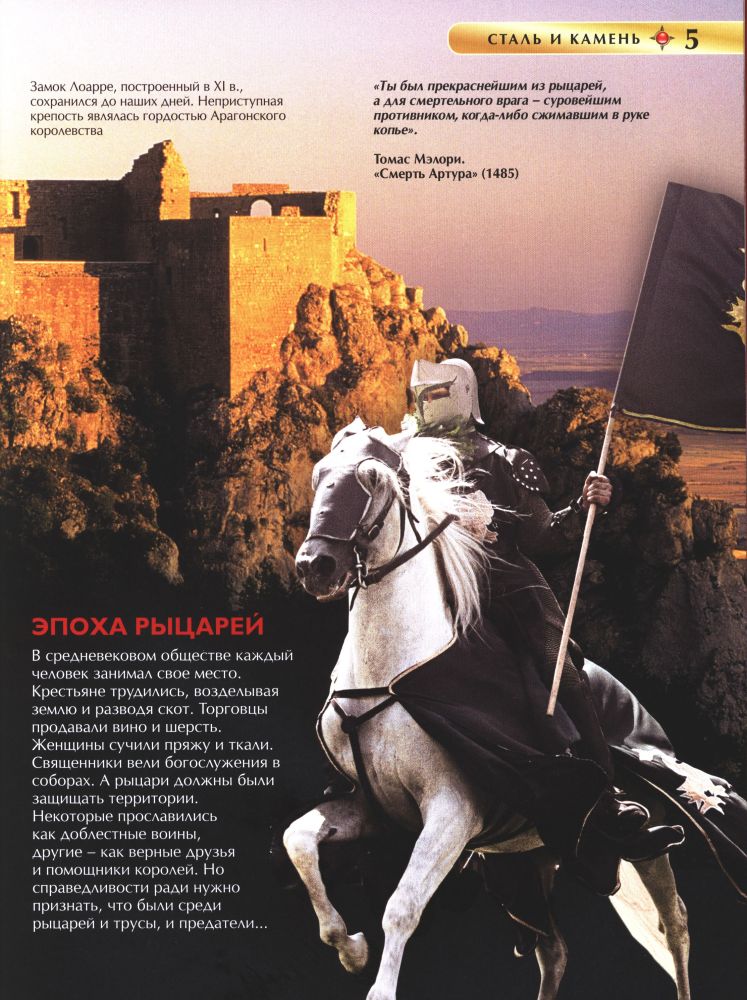 СТАЛЬ И КАМЕНЬ 5

Замок Лоарре, построенный в XI в., сохранился до наших дней. Неприступная крепость являлась гордостью Арагонского королевства

«Ты был прекраснейшим из рыцарей, а для смертельного врага – суровейшим противником, когда-либо сжимавшим в руке копье».

Томас Мэлори.
«Смерть Артура» (1485)

ЭПОХА РЫЦАРЕЙ

В средневековом обществе каждый человек занимал свое место. Крестьяне трудились, возделывая землю и разводя скот. Торговцы продавали вино и шерсть. Женщины сучили пряжу и ткали. Священники вели богослужения в соборах. А рыцари должны были защищать территории. Некоторые прославились как доблестные воины, другие – как верные друзья и помощники королей. Но справедливости ради нужно признать, что были среди рыцарей и трусы, и предатели...